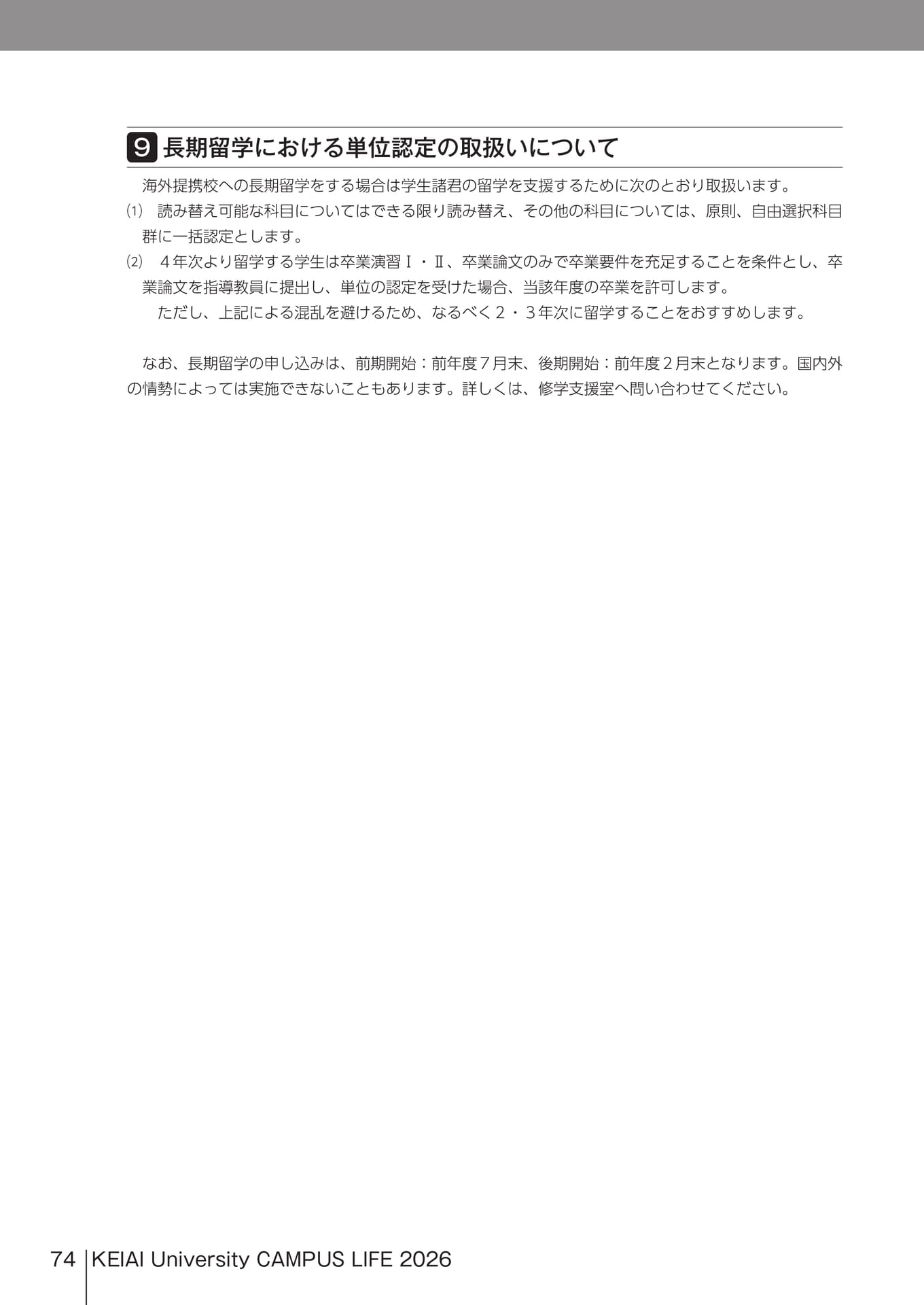 9 長期留学における単位認定の取扱いについて

海外提携校への長期留学をする場合は学生諸君の留学を支援するために次のとおり取扱います。

⑴ 読み替え可能な科目についてはできる限り読み替え、その他の科目については、原則、自由選択科目群に一括認定とします。

⑵ ４年次より留学する学生は卒業演習Ⅰ・Ⅱ、卒業論文のみで卒業要件を充足することを条件とし、卒業論文を指導教員に提出し、単位の認定を受けた場合、当該年度の卒業を許可します。

ただし、上記による混乱を避けるため、なるべく２・３年次に留学することをおすすめします。

なお、長期留学の申し込みは、前期開始：前年度７月末、後期開始：前年度２月末となります。国内外の情勢によっては実施できないこともあります。詳しくは、修学支援室へ問い合わせてください。

74 KEIAI University CAMPUS LIFE 2026